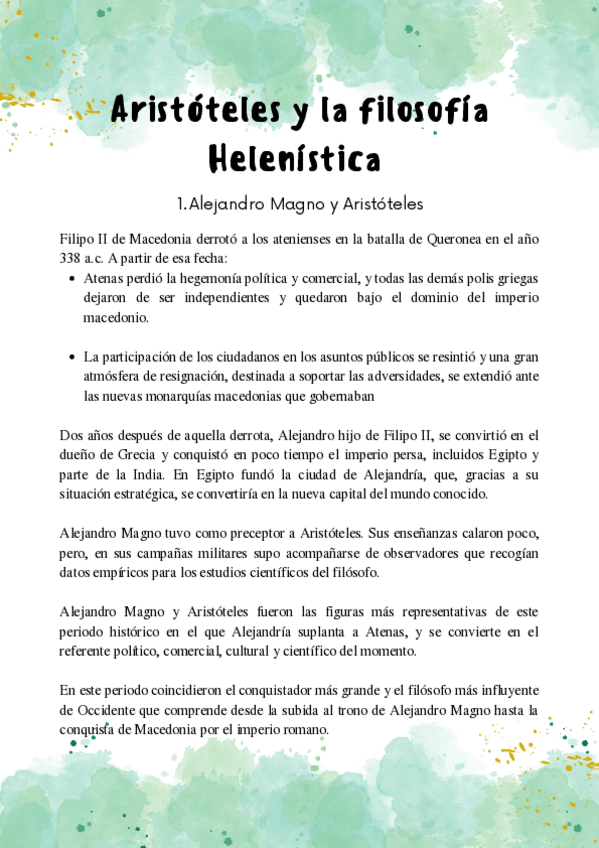 Aristóteles y la filosofía Helenística

1. Alejandro Magno y Aristóteles

Filipo II de Macedonia derrotó a los atenienses en la batalla de Queronea en el año 338 a.c. A partir de esa fecha:

- Atenas perdió la hegemonía política y comercial, y todas las demás polis griegas dejaron de ser independientes y quedaron bajo el dominio del imperio macedonio.

- La participación de los ciudadanos en los asuntos públicos se resintió y una gran atmósfera de resignación, destinada a soportar las adversidades, se extendió ante las nuevas monarquías macedonias que gobernaban

Dos años después de aquella derrota, Alejandro hijo de Filipo II, se convirtió en el dueño de Grecia y conquistó en poco tiempo el imperio persa, incluidos Egipto y parte de la India. En Egipto fundó la ciudad de Alejandría, que, gracias a su situación estratégica, se convertiría en la nueva capital del mundo conocido.

Alejandro Magno tuvo como preceptor a Aristóteles. Sus enseñanzas calaron poco, pero, en sus campañas militares supo acompañarse de observadores que recogían datos empíricos para los estudios científicos del filósofo.

Alejandro Magno y Aristóteles fueron las figuras más representativas de este periodo histórico en el que Alejandría suplanta a Atenas, y se convierte en el referente político, comercial, cultural y científico del momento.

En este periodo coincidieron el conquistador más grande y el filósofo más influyente de Occidente que comprende desde la subida al trono de Alejandro Magno hasta la conquista de Macedonia por el imperio romano.